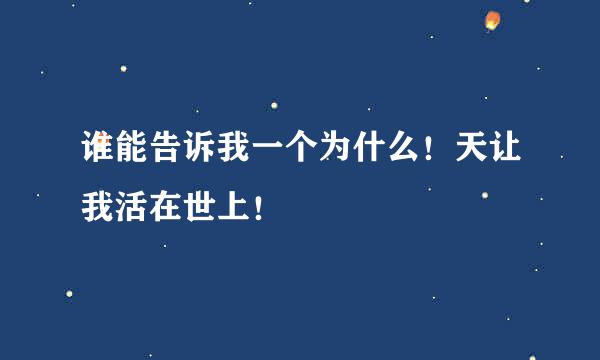 谁能告诉我一个为什么！天让我活在世上！